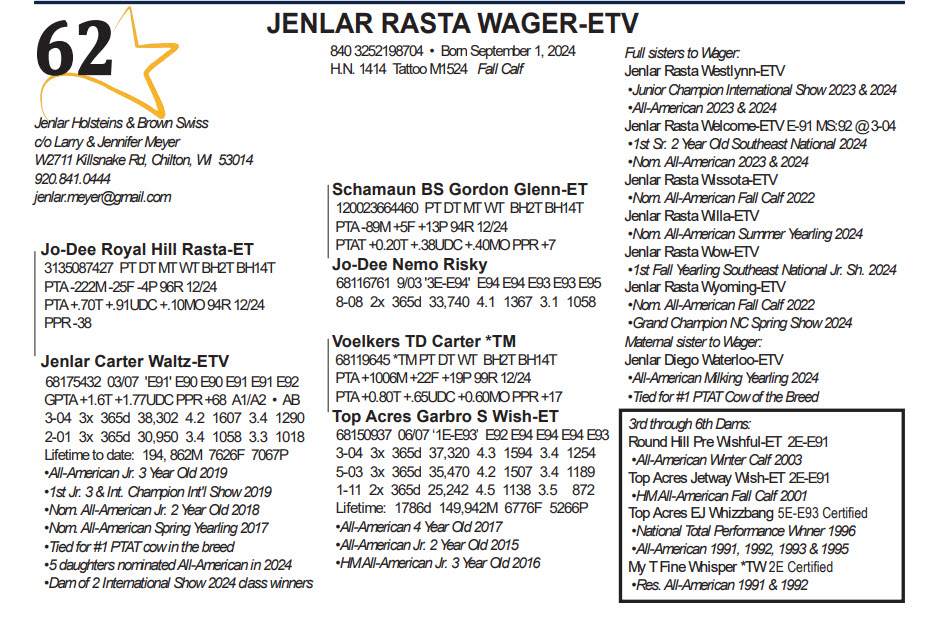 62

JENLAR RASTA WAGER-ETV

840 3252198704 • Born September 1, 2024
H.N. 1414 Tattoo M1524 Fall Calf

Jenlar Holsteins & Brown Swiss
c/o Larry & Jennifer Meyer
W2711 Killsnake Rd, Chilton, WI 53014
920.841.0444
jenlar.meyer@gmail.com

Jo-Dee Royal Hill Rasta-ET
3135087427 PT DT MT WT BH2T BH14T
PTA -222M -25F -4P 96R 12/24
PTA +.70T +.91UDC +.10MO 94R 12/24
PPR -38

Jenlar Carter Waltz-ETV
68175432 03/07 'E91' E90 E90 E91 E91 E92
GPTA +1.6T +1.77UDC PPR +68 A1/A2 • AB
3-04 3x 365d 38,302 4.2 1607 3.4 1290
2-01 3x 365d 30,950 3.4 1058 3.3 1018
Lifetime to date: 194, 862M 7626F 7067P
•All-American Jr. 3 Year Old 2019
•1st Jr. 3 & Int. Champion Int'l Show 2019
•Nom. All-American Jr. 2 Year Old 2018
•Nom. All-American Spring Yearling 2017
•Tied for #1 PTAT cow in the breed
•5 daughters nominated All-American in 2024
•Dam of 2 International Show 2024 class winners

Schamaun BS Gordon Glenn-ET
120023664460 PT DT MT WT BH2T BH14T
PTA -89M +5F +13P 94R 12/24
PTAT +0.20T +.38UDC +.40MO PPR +7

Jo-Dee Nemo Risky
68116761 9/03 '3E-E94' E94 E94 E93 E93 E95
8-08 2x 365d 33,740 4.1 1367 3.1 1058

Voelkers TD Carter *TM
68119645 *TM PT DT WT BH2T BH14T
PTA +1006M +22F +19P 99R 12/24
PTA +0.80T +.65UDC +0.60MO PPR +17

Top Acres Garbro S Wish-ET
68150937 06/07 '1E-E93' E92 E94 E94 E94 E93
3-04 3x 365d 37,320 4.3 1594 3.4 1254
5-03 3x 365d 35,470 4.2 1507 3.4 1189
1-11 2x 365d 25,242 4.5 1138 3.5 872
Lifetime: 1786d 149,942M 6776F 5266P
•All-American 4 Year Old 2017
•All-American Jr. 2 Year Old 2015
•HM All-American Jr. 3 Year Old 2016

Full sisters to Wager:
Jenlar Rasta Westlynn-ETV
•Junior Champion International Show 2023 & 2024
•All-American 2023 & 2024
Jenlar Rasta Welcome-ETV E-91 MS:92 @ 3-04
•1st Sr. 2 Year Old Southeast National 2024
•Nom. All-American 2023 & 2024
Jenlar Rasta Wissota-ETV
•Nom. All-American Fall Calf 2022
Jenlar Rasta Willa-ETV
•Nom. All-American Summer Yearling 2024
Jenlar Rasta Wow-ETV
•1st Fall Yearling Southeast National Jr. Sh. 2024
Jenlar Rasta Wyoming-ETV
•Nom. All-American Fall Calf 2022
•Grand Champion NC Spring Show 2024
Maternal sister to Wager:
Jenlar Diego Waterloo-ETV
•All-American Milking Yearling 2024
•Tied for #1 PTAT Cow of the Breed

3rd through 6th Dams:
Round Hill Pre Wishful-ET 2E-E91
•All-American Winter Calf 2003
Top Acres Jetway Wish-ET 2E-E91
•HM All-American Fall Calf 2001
Top Acres EJ Whizzbang 5E-E93 Certified
•National Total Performance Winner 1996
•All-American 1991, 1992, 1993 & 1995
My T Fine Whisper *TW 2E Certified
•Res. All-American 1991 & 1992